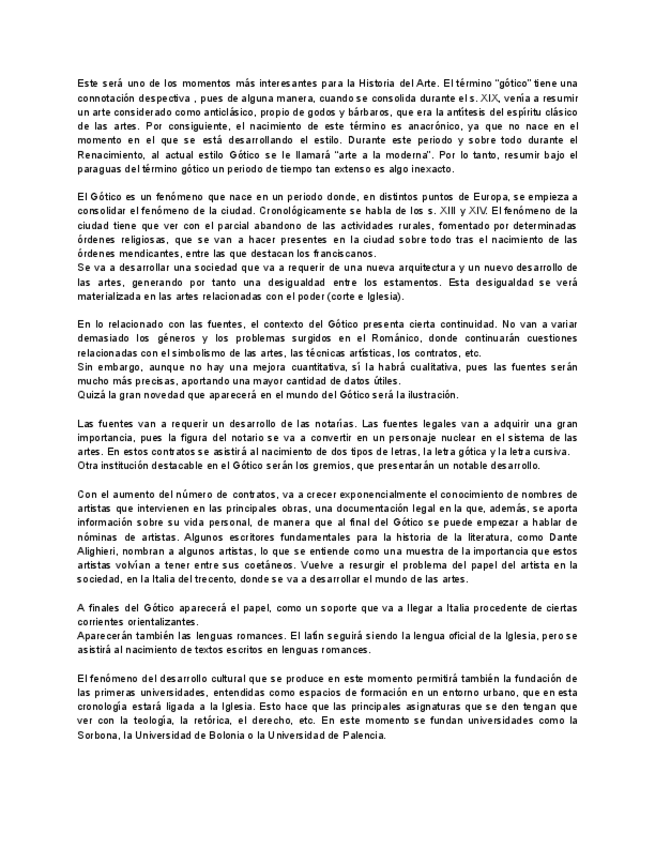 Este será uno de los momentos más interesantes para la Historia del Arte. El término "gótico" tiene una connotación despectiva , pues de alguna manera, cuando se consolida durante el s. XIX, venía a resumir un arte considerado como anticlásico, propio de godos y bárbaros, que era la antítesis del espíritu clásico de las artes. Por consiguiente, el nacimiento de este término es anacrónico, ya que no nace en el momento en el que se está desarrollando el estilo. Durante este periodo y sobre todo durante el Renacimiento, al actual estilo Gótico se le llamará "arte a la moderna". Por lo tanto, resumir bajo el paraguas del término gótico un periodo de tiempo tan extenso es algo inexacto.

El Gótico es un fenómeno que nace en un periodo donde, en distintos puntos de Europa, se empieza a consolidar el fenómeno de la ciudad. Cronológicamente se habla de los s. XIII y XIV. El fenómeno de la ciudad tiene que ver con el parcial abandono de las actividades rurales, fomentado por determinadas órdenes religiosas, que se van a hacer presentes en la ciudad sobre todo tras el nacimiento de las órdenes mendicantes, entre las que destacan los franciscanos.
Se va a desarrollar una sociedad que va a requerir de una nueva arquitectura y un nuevo desarrollo de las artes, generando por tanto una desigualdad entre los estamentos. Esta desigualdad se verá materializada en las artes relacionadas con el poder (corte e Iglesia).

En lo relacionado con las fuentes, el contexto del Gótico presenta cierta continuidad. No van a variar demasiado los géneros y los problemas surgidos en el Románico, donde continuarán cuestiones relacionadas con el simbolismo de las artes, las técnicas artísticas, los contratos, etc.
Sin embargo, aunque no hay una mejora cuantitativa, sí la habrá cualitativa, pues las fuentes serán mucho más precisas, aportando una mayor cantidad de datos útiles.
Quizá la gran novedad que aparecerá en el mundo del Gótico será la ilustración.

Las fuentes van a requerir un desarrollo de las notarías. Las fuentes legales van a adquirir una gran importancia, pues la figura del notario se va a convertir en un personaje nuclear en el sistema de las artes. En estos contratos se asistirá al nacimiento de dos tipos de letras, la letra gótica y la letra cursiva.
Otra institución destacable en el Gótico serán los gremios, que presentarán un notable desarrollo.

Con el aumento del número de contratos, va a crecer exponencialmente el conocimiento de nombres de artistas que intervienen en las principales obras, una documentación legal en la que, además, se aporta información sobre su vida personal, de manera que al final del Gótico se puede empezar a hablar de nóminas de artistas. Algunos escritores fundamentales para la historia de la literatura, como Dante Alighieri, nombran a algunos artistas, lo que se entiende como una muestra de la importancia que estos artistas volvían a tener entre sus coetáneos. Vuelve a resurgir el problema del papel del artista en la sociedad, en la Italia del trecento, donde se va a desarrollar el mundo de las artes.

A finales del Gótico aparecerá el papel, como un soporte que va a llegar a Italia procedente de ciertas corrientes orientalizantes.
Aparecerán también las lenguas romances. El latín seguirá siendo la lengua oficial de la Iglesia, pero se asistirá al nacimiento de textos escritos en lenguas romances.

El fenómeno del desarrollo cultural que se produce en este momento permitirá también la fundación de las primeras universidades, entendidas como espacios de formación en un entorno urbano, que en esta cronología estará ligada a la Iglesia. Esto hace que las principales asignaturas que se den tengan que ver con la teología, la retórica, el derecho, etc. En este momento se fundan universidades como la Sorbona, la Universidad de Bolonia o la Universidad de Palencia.